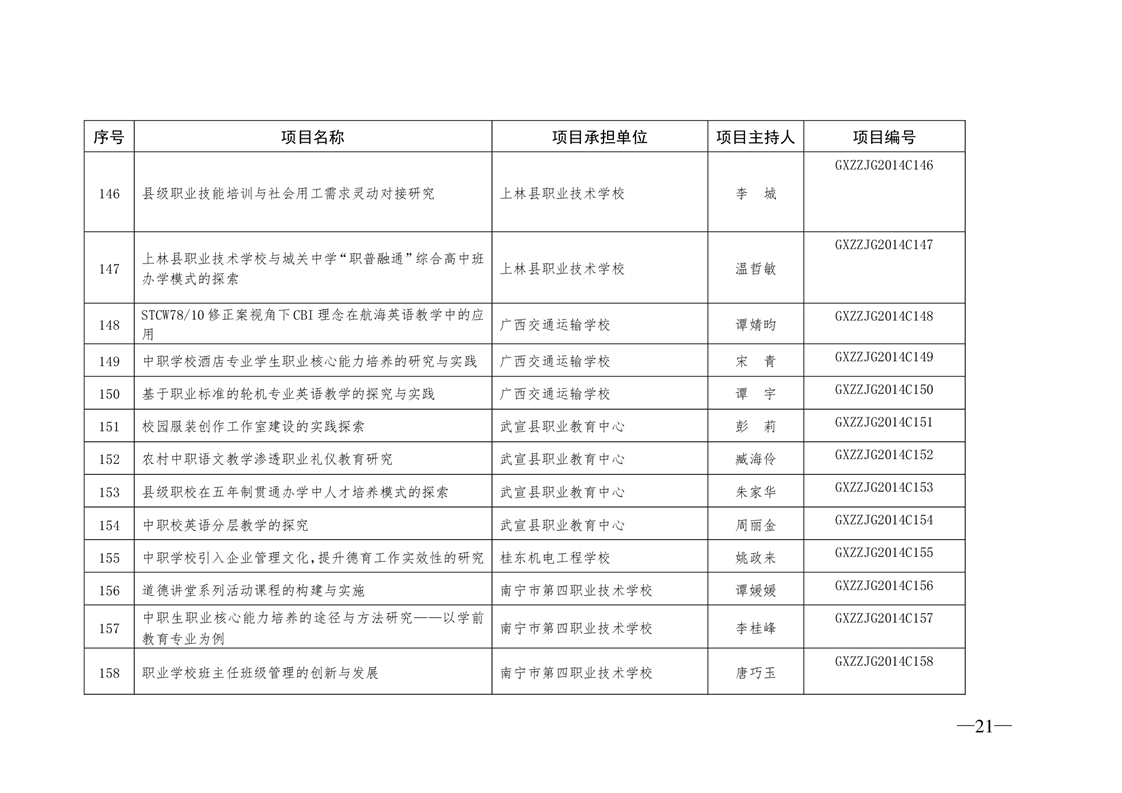 | 序号 | 项目名称 | 项目承担单位 | 项目主持人 | 项目编号 |
|---|---|---|---|---|
| 146 | 县级职业技能培训与社会用工需求灵动对接研究 | 上林县职业技术学校 | 李　城 | GXZZJG2014C146 |
| 147 | 上林县职业技术学校与城关中学“职普融通”综合高中班办学模式的探索 | 上林县职业技术学校 | 温哲敏 | GXZZJG2014C147 |
| 148 | STCW78/10 修正案视角下 CBI 理念在航海英语教学中的应用 | 广西交通运输学校 | 谭婧昀 | GXZZJG2014C148 |
| 149 | 中职学校酒店专业学生职业核心能力培养的研究与实践 | 广西交通运输学校 | 宋　青 | GXZZJG2014C149 |
| 150 | 基于职业标准的轮机专业英语教学的探究与实践 | 广西交通运输学校 | 谭　宇 | GXZZJG2014C150 |
| 151 | 校园服装创作工作室建设的实践探索 | 武宣县职业教育中心 | 彭　莉 | GXZZJG2014C151 |
| 152 | 农村中职语文教学渗透职业礼仪教育研究 | 武宣县职业教育中心 | 臧海伶 | GXZZJG2014C152 |
| 153 | 县级职校在五年制贯通办学中人才培养模式的探索 | 武宣县职业教育中心 | 朱家华 | GXZZJG2014C153 |
| 154 | 中职校英语分层教学的探究 | 武宣县职业教育中心 | 周丽金 | GXZZJG2014C154 |
| 155 | 中职学校引入企业管理文化，提升德育工作实效性的研究 | 桂东机电工程学校 | 姚政来 | GXZZJG2014C155 |
| 156 | 道德讲堂系列活动课程的构建与实施 | 南宁市第四职业技术学校 | 谭媛媛 | GXZZJG2014C156 |
| 157 | 中职生职业核心能力培养的途径与方法研究——以学前教育专业为例 | 南宁市第四职业技术学校 | 李桂峰 | GXZZJG2014C157 |
| 158 | 职业学校班主任班级管理的创新与发展 | 南宁市第四职业技术学校 | 唐巧玉 | GXZZJG2014C158 |

—21—